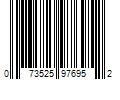 0 73525 97695 2